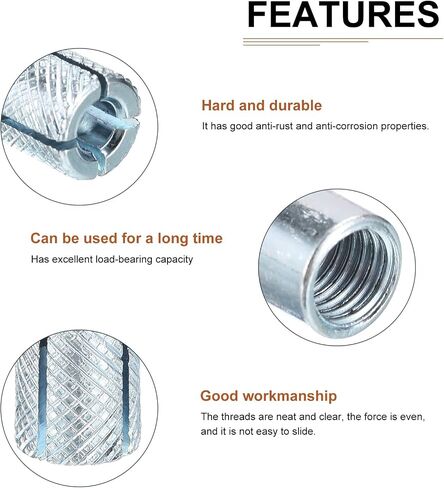 FEATURES

Hard and durable

It has good anti-rust and anti-corrosion properties.

Can be used for a long time

Has excellent load-bearing capacity

Good workmanship

The threads are neat and clear, the force is even, and it is not easy to slide.